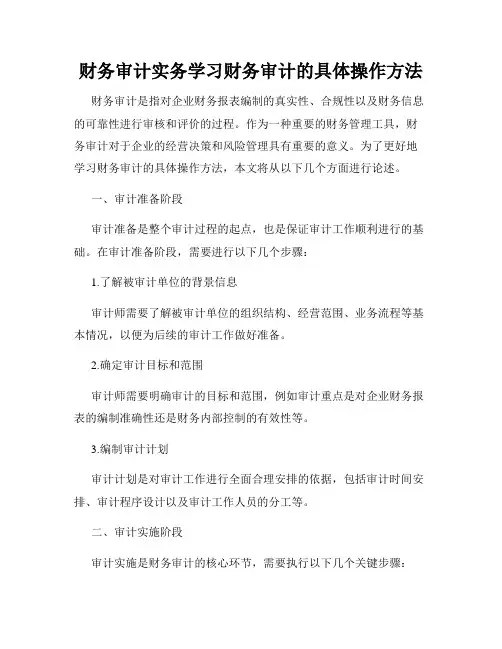 财务审计实务学习财务审计的具体操作方法

财务审计是指对企业财务报表编制的真实性、合规性以及财务信息的可靠性进行审核和评价的过程。作为一种重要的财务管理工具，财务审计对于企业的经营决策和风险管理具有重要的意义。为了更好地学习财务审计的具体操作方法，本文将从以下几个方面进行论述。

一、审计准备阶段

审计准备是整个审计过程的起点，也是保证审计工作顺利进行的基础。在审计准备阶段，需要进行以下几个步骤：

1.了解被审计单位的背景信息

审计师需要了解被审计单位的组织结构、经营范围、业务流程等基本情况，以便为后续的审计工作做好准备。

2.确定审计目标和范围

审计师需要明确审计的目标和范围，例如审计重点是对企业财务报表的编制准确性还是财务内部控制的有效性等。

3.编制审计计划

审计计划是对审计工作进行全面合理安排的依据，包括审计时间安排、审计程序设计以及审计工作人员的分工等。

二、审计实施阶段

审计实施是财务审计的核心环节，需要执行以下几个关键步骤：